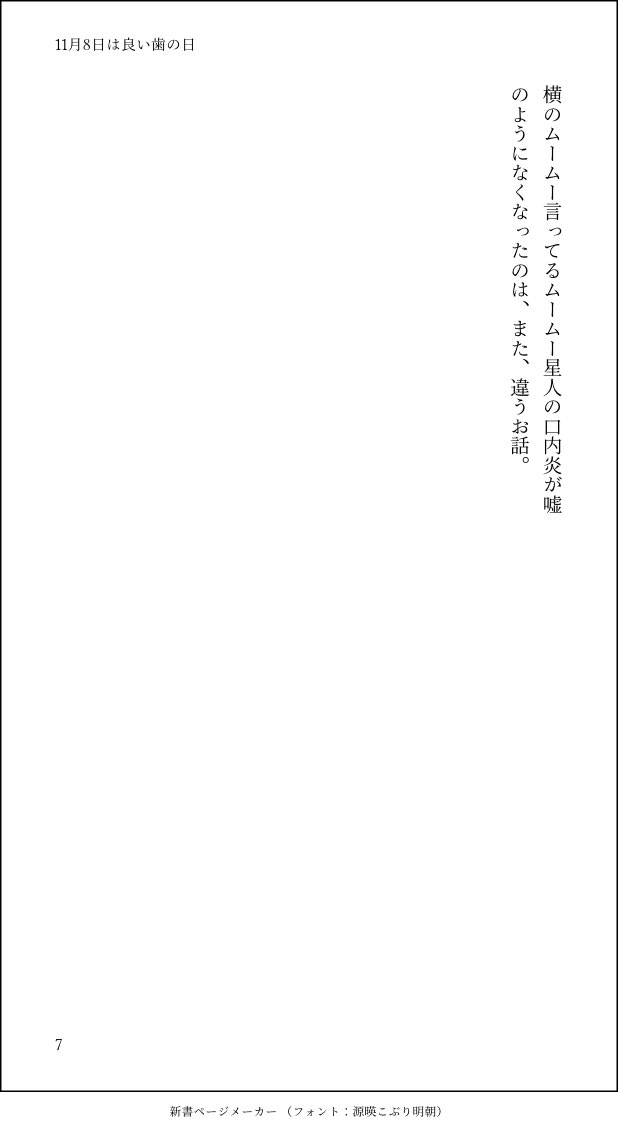 11月8日は良い歯の日

横のムームー言ってるムームー星人の口内炎が嘘のようになくなったのは、また、違うお話。

7

新書ページメーカー（フォント：源暎こぶり明朝）